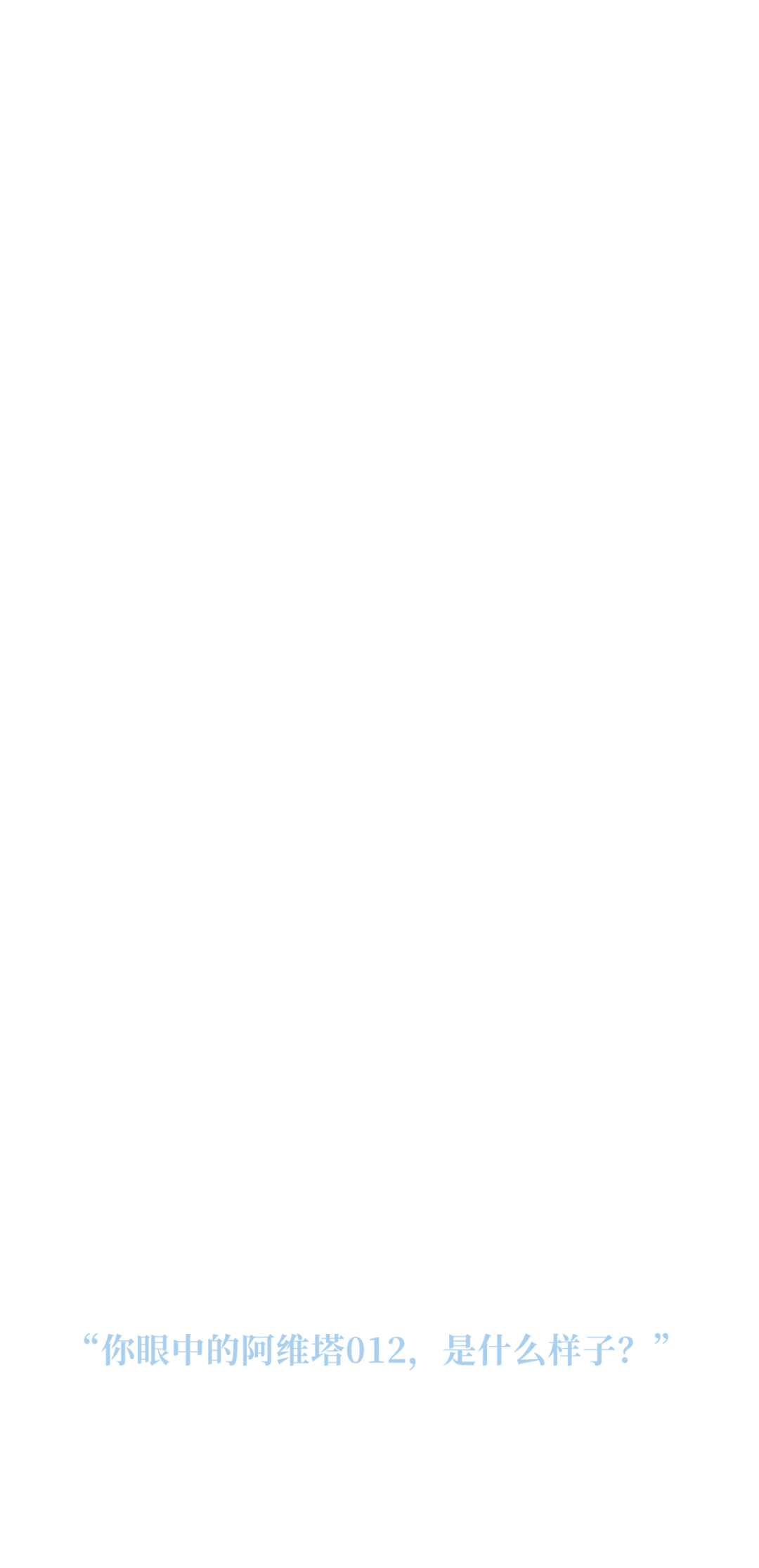 “你眼中的阿维塔012，是什么样子？”